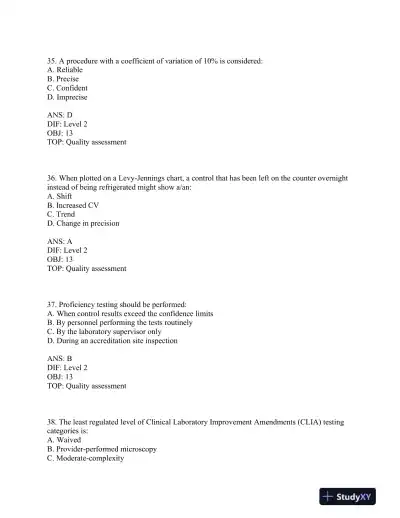 35. A procedure with a coefficient of variation of 10% is considered:
A. Reliable
B. Precise
C. Confident
D. Imprecise

ANS: D
DIF: Level 2
OBJ: 13
TOP: Quality assessment

36. When plotted on a Levy-Jennings chart, a control that has been left on the counter overnight instead of being refrigerated might show a/an:
A. Shift
B. Increased CV
C. Trend
D. Change in precision

ANS: A
DIF: Level 2
OBJ: 13
TOP: Quality assessment

37. Proficiency testing should be performed:
A. When control results exceed the confidence limits
B. By personnel performing the tests routinely
C. By the laboratory supervisor only
D. During an accreditation site inspection

ANS: B
DIF: Level 2
OBJ: 13
TOP: Quality assessment

38. The least regulated level of Clinical Laboratory Improvement Amendments (CLIA) testing categories is:
A. Waived
B. Provider-performed microscopy
C. Moderate-complexity

StudyXY